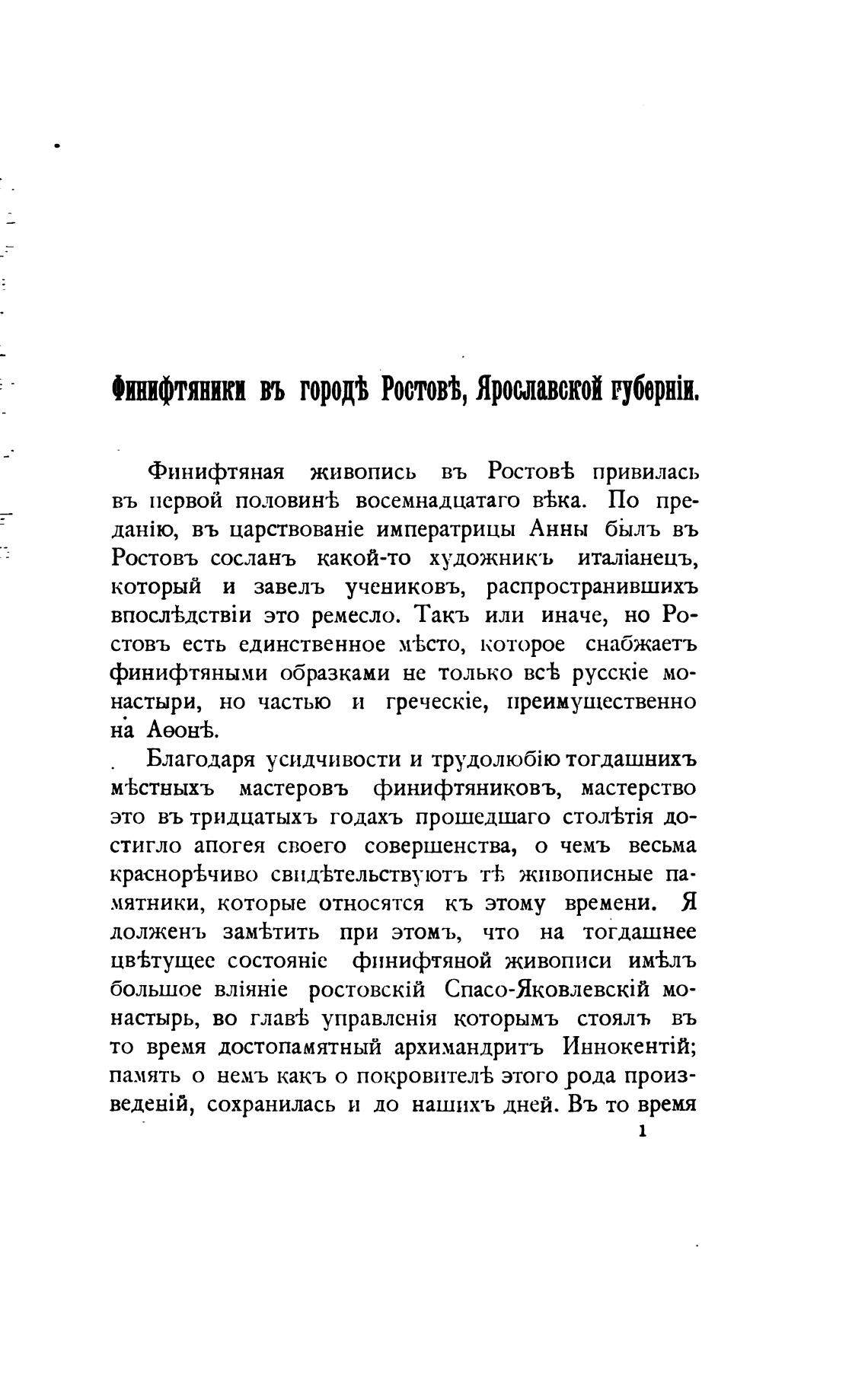 Финифтяники въ городѣ Ростовѣ, Ярославской губерніи.

Финифтяная живопись въ Ростовѣ привилась въ первой половинѣ восемнадцатаго вѣка. По преданію, въ царствованіе императрицы Анны былъ въ Ростовъ сосланъ какой-то художникъ италіанецъ, который и завелъ учениковъ, распространившихъ впослѣдствіи это ремесло. Такъ или иначе, но Ростовъ есть единственное мѣсто, которое снабжаетъ финифтяными образками не только всѣ русскіе монастыри, но частью и греческіе, преимущественно на Аѳонѣ.

Благодаря усидчивости и трудолюбію тогдашнихъ мѣстныхъ мастеровъ финифтяниковъ, мастерство это въ тридцатыхъ годахъ прошедшаго столѣтія достигло апогея своего совершенства, о чемъ весьма краснорѣчиво свидѣтельствуютъ тѣ живописные памятники, которые относятся къ этому времени. Я долженъ замѣтить при этомъ, что на тогдашнее цвѣтущее состояніе финифтяной живописи имѣлъ большое вліяніе ростовскій Спасо-Яковлевскій монастырь, во главѣ управленія которымъ стоялъ въ то время достопамятный архимандритъ Иннокентій; память о немъ какъ о покровителѣ этого рода произведеній, сохранилась и до нашихъ дней. Въ то время

1